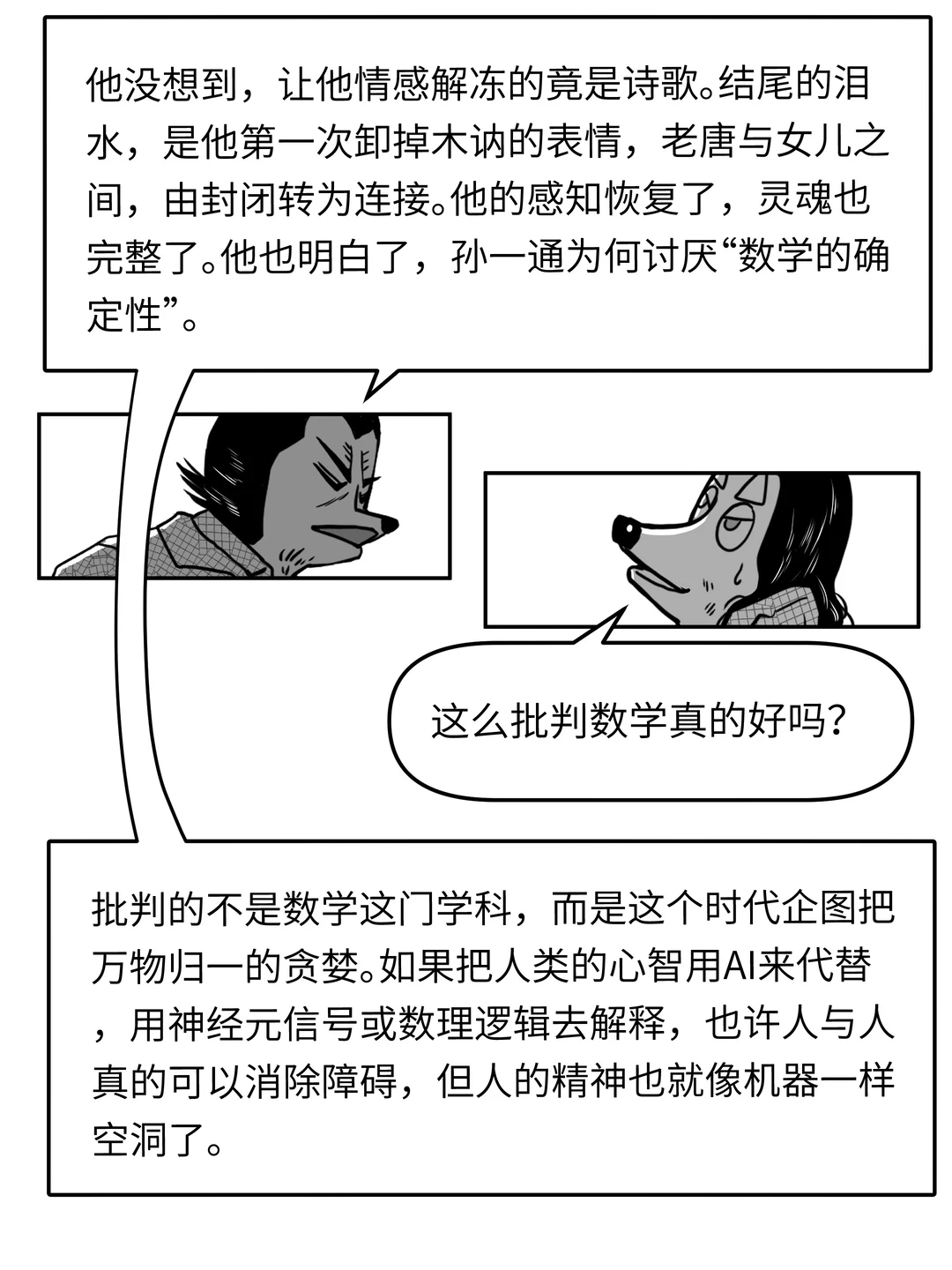 他没想到，让他情感解冻的竟是诗歌。结尾的泪水，是他第一次卸掉木讷的表情，老唐与女儿之间，由封闭转为连接。他的感知恢复了，灵魂也完整了。他也明白了，孙一通为何讨厌“数学的确定性”。

这么批判数学真的好吗？

批判的不是数学这门学科，而是这个时代企图把万物归一的贪婪。如果把人类的心智用AI来代替，用神经元信号或数理逻辑去解释，也许人与人真的可以消除障碍，但人的精神也就像机器一样空洞了。